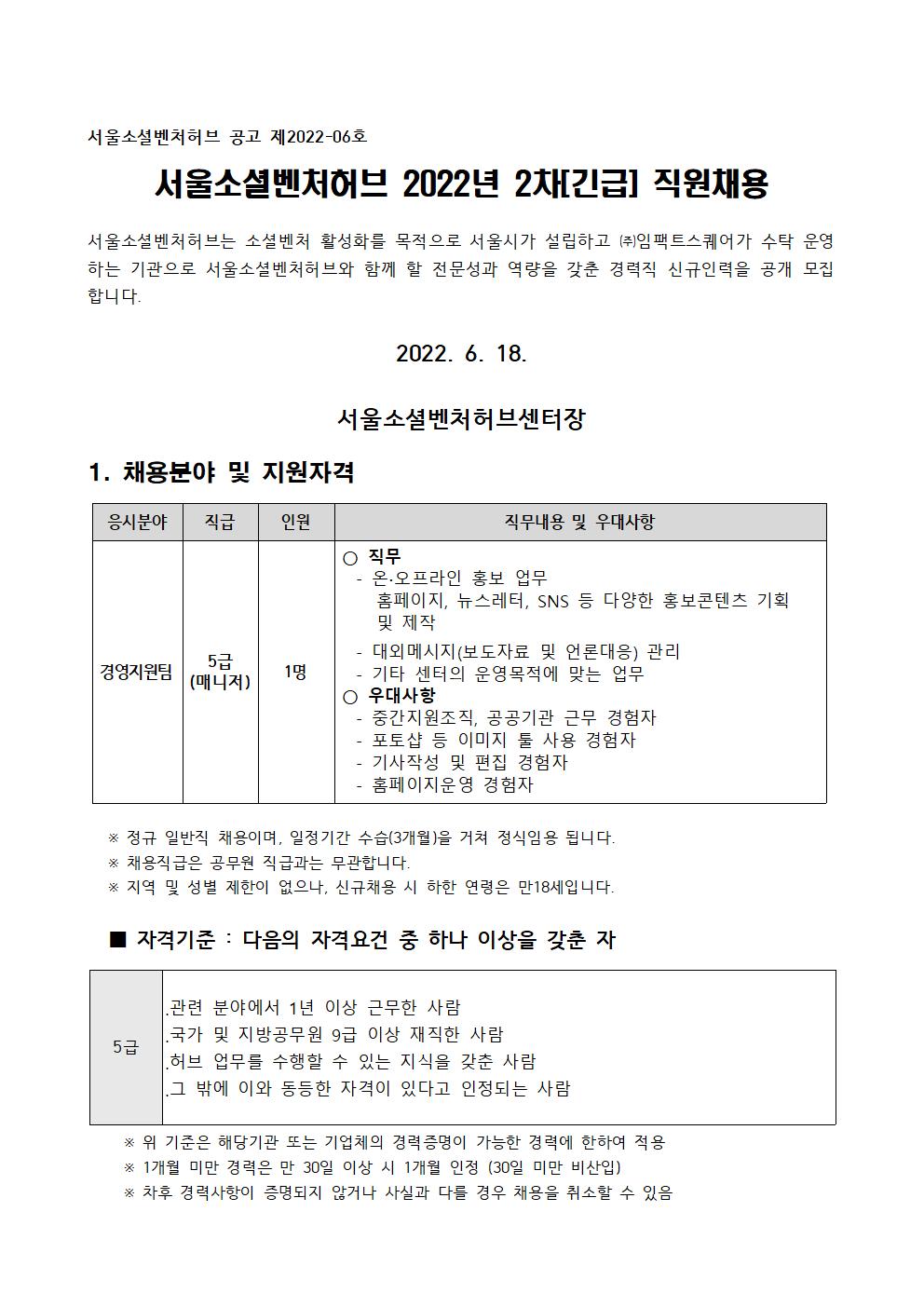 서울소셜벤처허브 공고 제2022-06호

서울소셜벤처허브 2022년 2차[긴급] 직원채용

서울소셜벤처허브는 소셜벤처 활성화를 목적으로 서울시가 설립하고 ㈜임팩트스퀘어가 수탁 운영하는 기관으로 서울소셜벤처허브와 함께 할 전문성과 역량을 갖춘 경력직 신규인력을 공개 모집합니다.

2022. 6. 18.

서울소셜벤처허브센터장

1. 채용분야 및 지원자격

| 응시분야 | 직급 | 인원 | 직무내용 및 우대사항 |
|---|---|---|---|
| 경영지원팀 | 5급 (매니저) | 1명 | ○ 직무 - 온·오프라인 홍보 업무 홈페이지, 뉴스레터, SNS 등 다양한 홍보콘텐츠 기획 및 제작 - 대외메시지(보도자료 및 언론대응) 관리 - 기타 센터의 운영목적에 맞는 업무 ○ 우대사항 - 중간지원조직, 공공기관 근무 경험자 - 포토샵 등 이미지 툴 사용 경험자 - 기사작성 및 편집 경험자 - 홈페이지운영 경험자 |

※ 정규 일반직 채용이며, 일정기간 수습(3개월)을 거쳐 정식임용 됩니다.
※ 채용직급은 공무원 직급과는 무관합니다.
※ 지역 및 성별 제한이 없으나, 신규채용 시 하한 연령은 만18세입니다.

■ 자격기준 : 다음의 자격요건 중 하나 이상을 갖춘 자

| 5급 | .관련 분야에서 1년 이상 근무한 사람 .국가 및 지방공무원 9급 이상 재직한 사람 .허브 업무를 수행할 수 있는 지식을 갖춘 사람 .그 밖에 이와 동등한 자격이 있다고 인정되는 사람 |
|---|---|

※ 위 기준은 해당기관 또는 기업체의 경력증명이 가능한 경력에 한하여 적용
※ 1개월 미만 경력은 만 30일 이상 시 1개월 인정 (30일 미만 비산입)
※ 차후 경력사항이 증명되지 않거나 사실과 다를 경우 채용을 취소할 수 있음